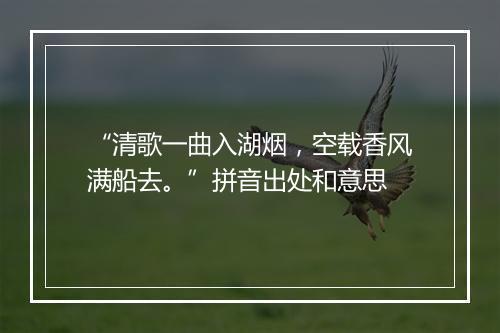 “清歌一曲入湖烟，空载香风满船去。”拼音出处和意思